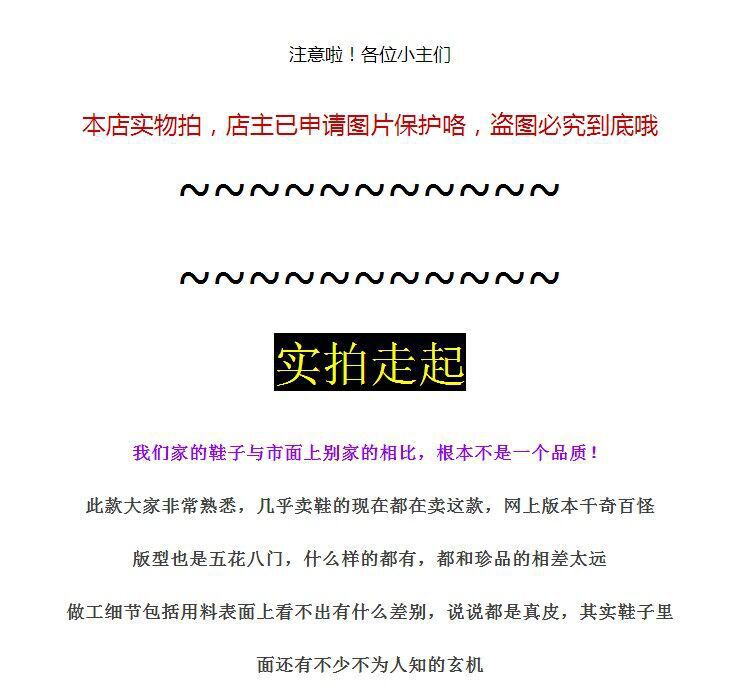 注意啦！各位小主们

本店实物拍，店主已申请图片保护咯，盗图必究到底哦

~~~~~~~~~~~

~~~~~~~~~~~

实拍走起

我们家的鞋子与市面上别家的相比，根本不是一个品质！

此款大家非常熟悉，几乎卖鞋的现在都在卖这款，网上版本千奇百怪

版型也是五花八门，什么样的都有，都和珍品的相差太远

做工细节包括用料表面上看不出有什么差别，说说都是真皮，其实鞋子里面还有不少不为人知的玄机